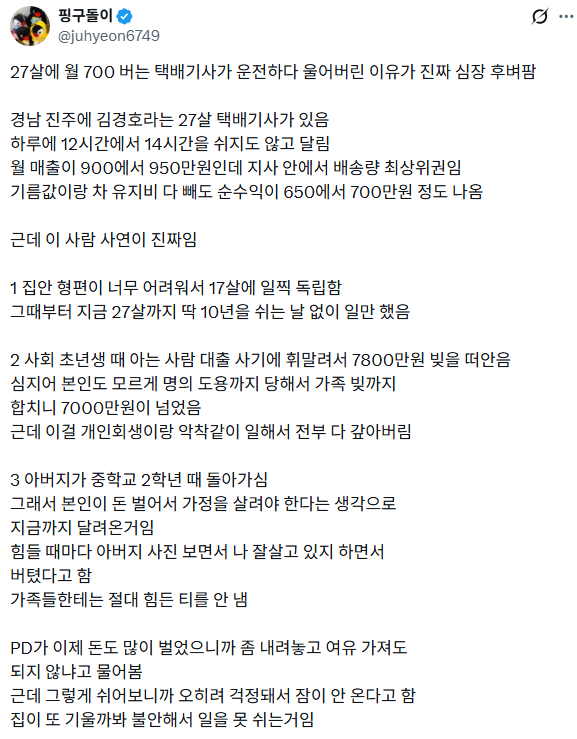 핑구돌이
@juhyeon6749

27살에 월 700 버는 택배기사가 운전하다 울어버린 이유가 진짜 심장 후벼팜

경남 진주에 김경호라는 27살 택배기사가 있음
하루에 12시간에서 14시간을 쉬지도 않고 달림
월 매출이 900에서 950만원인데 지사 안에서 배송량 최상위권임
기름값이랑 차 유지비 다 빼도 순수익이 650에서 700만원 정도 나옴

근데 이 사람 사연이 진짜임

1 집안 형편이 너무 어려워서 17살에 일찍 독립함
그때부터 지금 27살까지 딱 10년을 쉬는 날 없이 일만 했음

2 사회 초년생 때 아는 사람 대출 사기에 휘말려서 7800만원 빚을 떠안음
심지어 본인도 모르게 명의 도용까지 당해서 가족 빚까지
합치니 7000만원이 넘었음
근데 이걸 개인회생이랑 악착같이 일해서 전부 다 갚아버림

3 아버지가 중학교 2학년 때 돌아가심
그래서 본인이 돈 벌어서 가정을 살려야 한다는 생각으로
지금까지 달려온거임
힘들 때마다 아버지 사진 보면서 나 잘살고 있지 하면서
버텼다고 함
가족들한테는 절대 힘든 티를 안 냄

PD가 이제 돈도 많이 벌었으니까 좀 내려놓고 여유 가져도
되지 않냐고 물어봄
근데 그렇게 쉬어보니까 오히려 걱정돼서 잠이 안 온다고 함
집이 또 기울까봐 불안해서 일을 못 쉬는거임